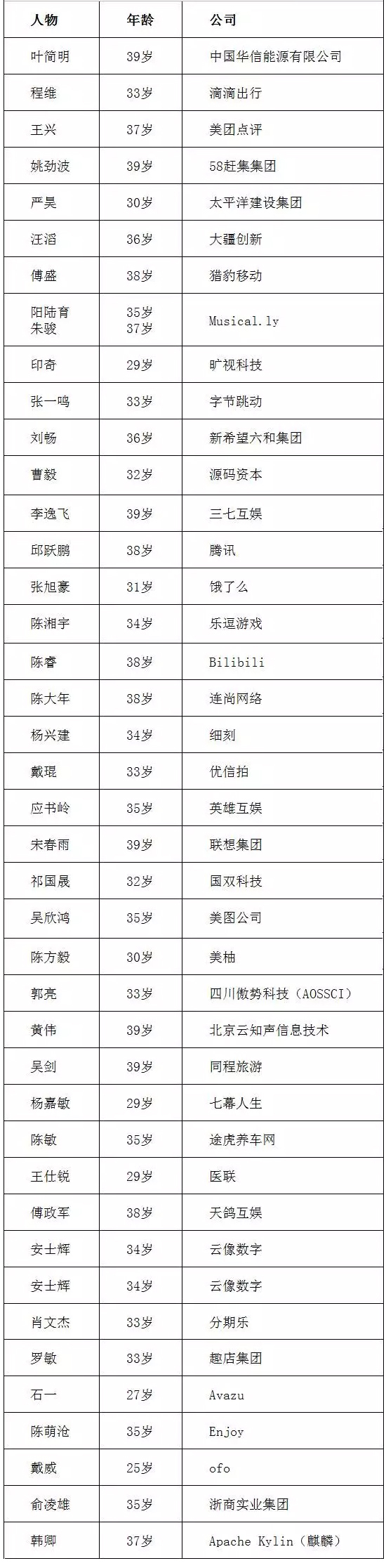 | 人物 | 年龄 | 公司 |
|---|---|---|
| 叶简明 | 39岁 | 中国华信能源有限公司 |
| 程维 | 33岁 | 滴滴出行 |
| 王兴 | 37岁 | 美团点评 |
| 姚劲波 | 39岁 | 58赶集集团 |
| 严昊 | 30岁 | 太平洋建设集团 |
| 汪滔 | 36岁 | 大疆创新 |
| 傅盛 | 38岁 | 猎豹移动 |
| 阳陆育 朱骏 | 35岁 37岁 | Musical.ly |
| 印奇 | 29岁 | 旷视科技 |
| 张一鸣 | 33岁 | 字节跳动 |
| 刘畅 | 36岁 | 新希望六和集团 |
| 曹毅 | 32岁 | 源码资本 |
| 李逸飞 | 39岁 | 三七互娱 |
| 邱跃鹏 | 38岁 | 腾讯 |
| 张旭豪 | 31岁 | 饿了么 |
| 陈湘宇 | 34岁 | 乐逗游戏 |
| 陈睿 | 38岁 | Bilibili |
| 陈大年 | 38岁 | 连尚网络 |
| 杨兴建 | 34岁 | 细刻 |
| 戴琨 | 33岁 | 优信拍 |
| 应书岭 | 35岁 | 英雄互娱 |
| 宋春雨 | 39岁 | 联想集团 |
| 祁国晟 | 32岁 | 国双科技 |
| 吴欣鸿 | 35岁 | 美图公司 |
| 陈方毅 | 30岁 | 美柚 |
| 郭亮 | 33岁 | 四川傲势科技（AOSSCI） |
| 黄伟 | 39岁 | 北京云知声信息技术 |
| 吴剑 | 39岁 | 同程旅游 |
| 杨嘉敏 | 29岁 | 七幕人生 |
| 陈敏 | 35岁 | 途虎养车网 |
| 王仕锐 | 29岁 | 医联 |
| 傅政军 | 38岁 | 天鸽互娱 |
| 安士辉 | 34岁 | 云像数字 |
| 安士辉 | 34岁 | 云像数字 |
| 肖文杰 | 33岁 | 分期乐 |
| 罗敏 | 33岁 | 趣店集团 |
| 石一 | 27岁 | Avazu |
| 陈萌沧 | 35岁 | Enjoy |
| 戴威 | 25岁 | ofo |
| 俞凌雄 | 35岁 | 浙商实业集团 |
| 韩卿 | 37岁 | Apache Kylin（麒麟） |